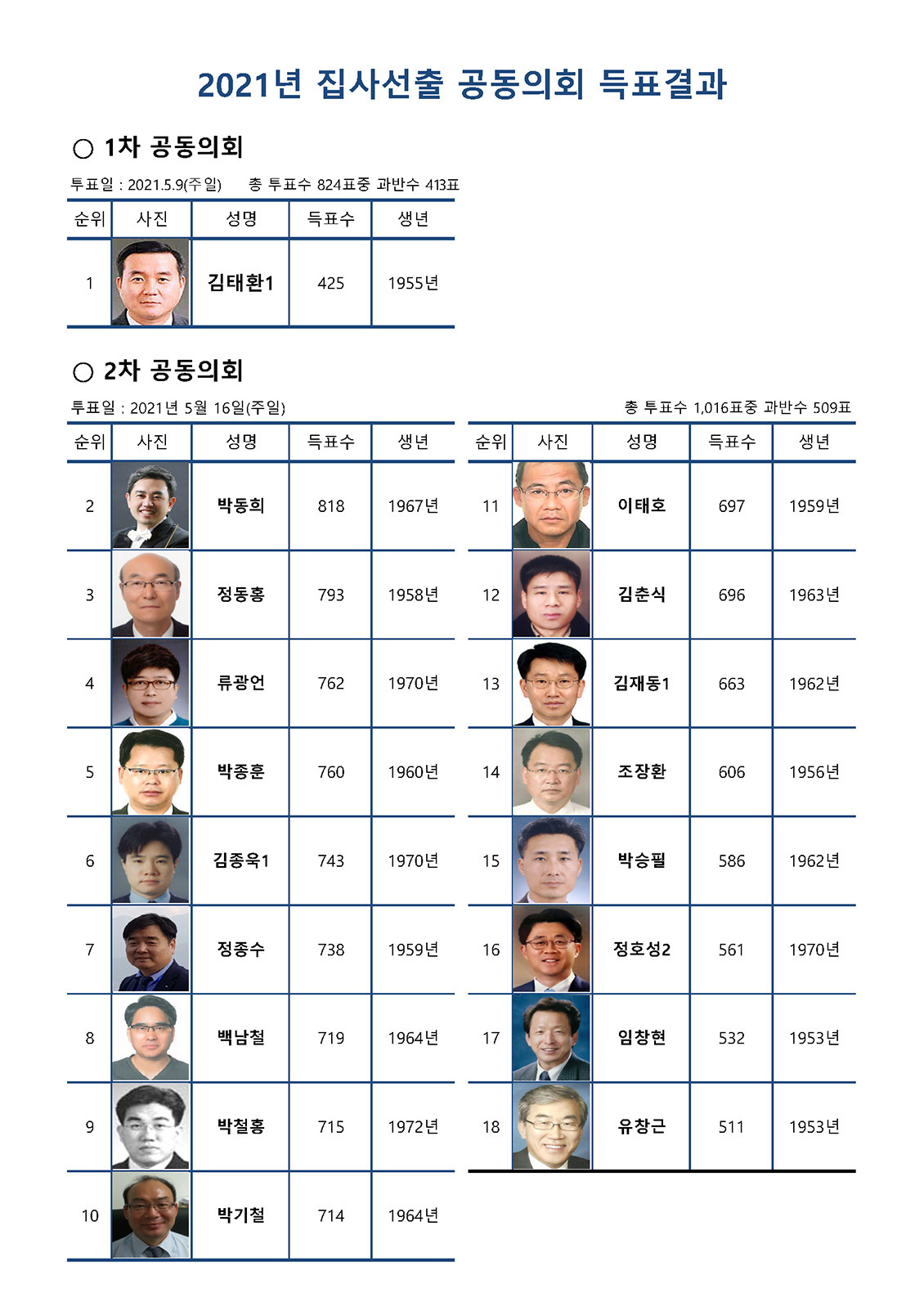 2021년 집사선출 공동의회 득표결과

○ 1차 공동의회

투표일 : 2021.5.9(주일)　총 투표수 824표중 과반수 413표

| 순위 | 사진 | 성명 | 득표수 | 생년 |
|---|---|---|---|---|
| 1 | | 김태환1 | 425 | 1955년 |

○ 2차 공동의회

투표일 : 2021년 5월 16일(주일)

총 투표수 1,016표중 과반수 509표

| 순위 | 사진 | 성명 | 득표수 | 생년 |
|---|---|---|---|---|
| 2 | | 박동희 | 818 | 1967년 |
| 3 | | 정동홍 | 793 | 1958년 |
| 4 | | 류광언 | 762 | 1970년 |
| 5 | | 박종훈 | 760 | 1960년 |
| 6 | | 김종욱1 | 743 | 1970년 |
| 7 | | 정종수 | 738 | 1959년 |
| 8 | | 백남철 | 719 | 1964년 |
| 9 | | 박철홍 | 715 | 1972년 |
| 10 | | 박기철 | 714 | 1964년 |

| 순위 | 사진 | 성명 | 득표수 | 생년 |
|---|---|---|---|---|
| 11 | | 이태호 | 697 | 1959년 |
| 12 | | 김춘식 | 696 | 1963년 |
| 13 | | 김재동1 | 663 | 1962년 |
| 14 | | 조장환 | 606 | 1956년 |
| 15 | | 박승필 | 586 | 1962년 |
| 16 | | 정호성2 | 561 | 1970년 |
| 17 | | 임창현 | 532 | 1953년 |
| 18 | | 유창근 | 511 | 1953년 |